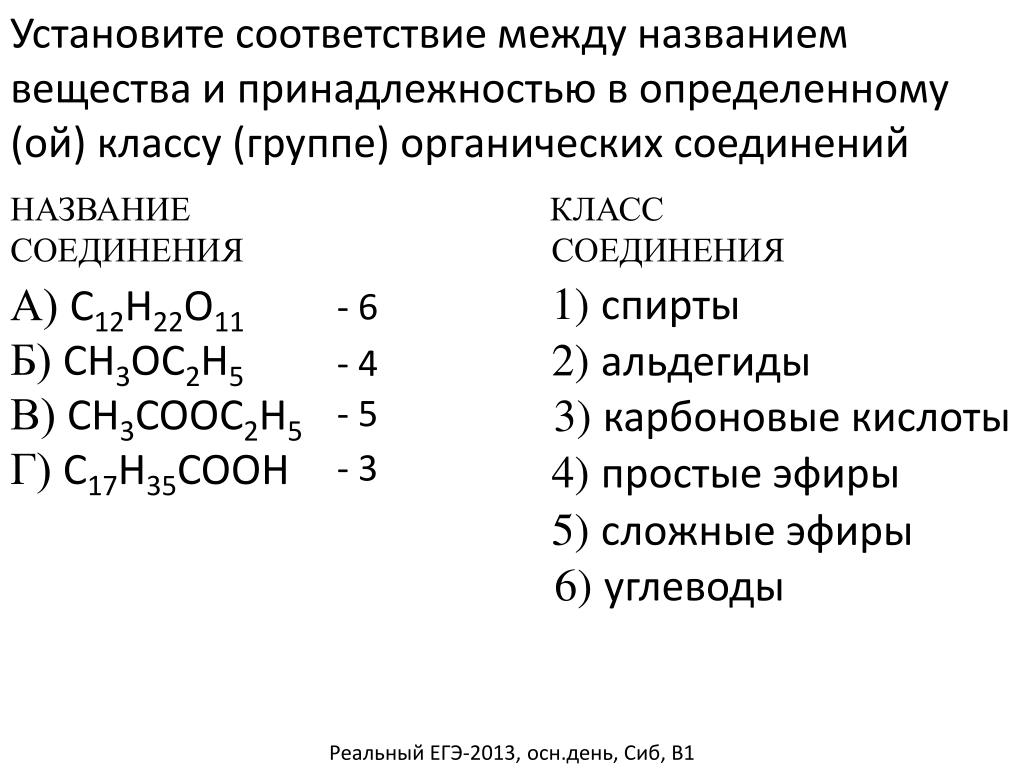 Установите соответствие между названием вещества и принадлежностью в определенному (ой) классу (группе) органических соединений

НАЗВАНИЕ СОЕДИНЕНИЯ

А) $C_{12}H_{22}O_{11}$ - 6
Б) $CH_3OC_2H_5$ - 4
В) $CH_3COOC_2H_5$ - 5
Г) $C_{17}H_{35}COOH$ - 3

КЛАСС СОЕДИНЕНИЯ

1) спирты
2) альдегиды
3) карбоновые кислоты
4) простые эфиры
5) сложные эфиры
6) углеводы

Реальный ЕГЭ-2013, осн.день, Сиб, В1